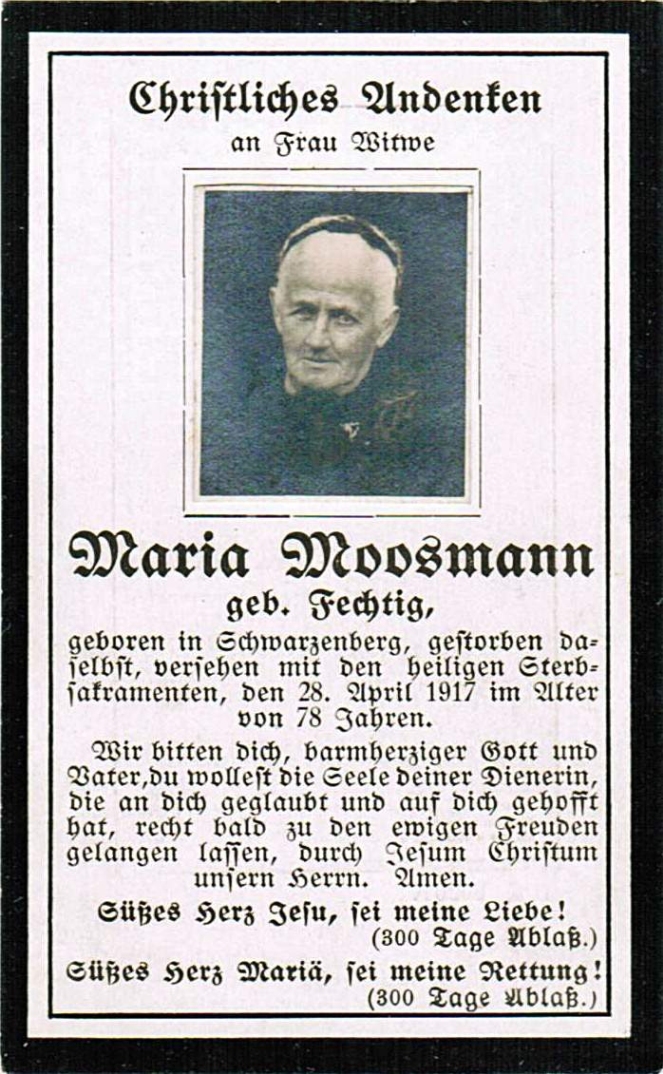 Christliches Andenken
an Frau Witwe

Maria Moosmann
geb. Fechtig,

geboren in Schwarzenberg, gestorben daselbst, versehen mit den heiligen Sterbsakramenten, den 28. April 1917 im Alter von 78 Jahren.

Wir bitten dich, barmherziger Gott und Vater, du wollest die Seele deiner Dienerin, die an dich geglaubt und auf dich gehofft hat, recht bald zu den ewigen Freuden gelangen lassen, durch Jesum Christum unsern Herrn. Amen.

Süßes Herz Jesu, sei meine Liebe!
(300 Tage Ablaß.)

Süßes Herz Mariä, sei meine Rettung!
(300 Tage Ablaß.)